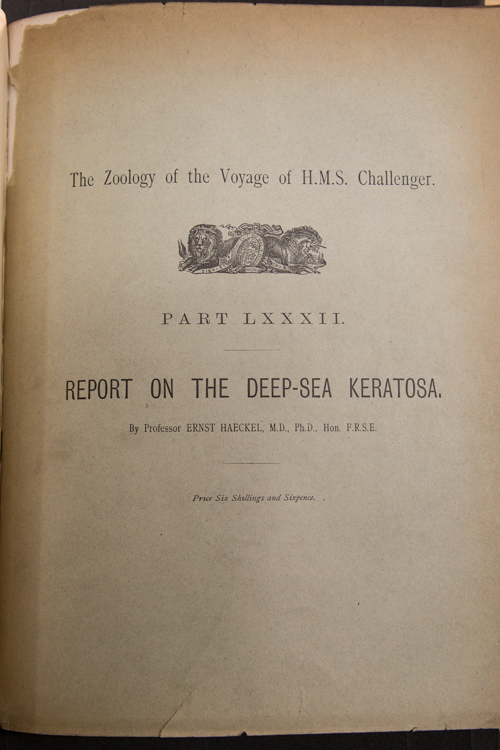 The Zoology of the Voyage of H.M.S. Challenger.

PART LXXXII.

REPORT ON THE DEEP-SEA KERATOSA.

By Professor ERNST HAECKEL, M.D., Ph.D., Hon. F.R.S.E.

Price Six Shillings and Sixpence.